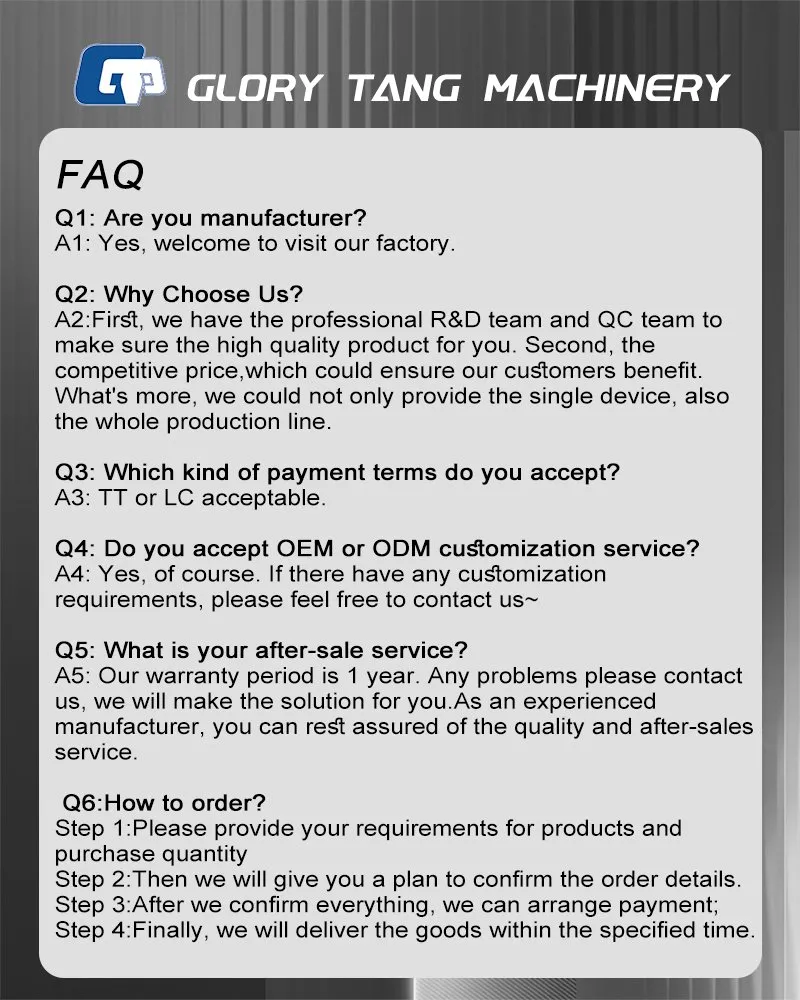 GLORY TANG MACHINERY

FAQ

Q1: Are you manufacturer?
A1: Yes, welcome to visit our factory.

Q2: Why Choose Us?
A2:First, we have the professional R&D team and QC team to make sure the high quality product for you. Second, the competitive price,which could ensure our customers benefit. What's more, we could not only provide the single device, also the whole production line.

Q3: Which kind of payment terms do you accept?
A3: TT or LC acceptable.

Q4: Do you accept OEM or ODM customization service?
A4: Yes, of course. If there have any customization requirements, please feel free to contact us~

Q5: What is your after-sale service?
A5: Our warranty period is 1 year. Any problems please contact us, we will make the solution for you.As an experienced manufacturer, you can rest assured of the quality and after-sales service.

Q6:How to order?
Step 1:Please provide your requirements for products and purchase quantity
Step 2:Then we will give you a plan to confirm the order details.
Step 3:After we confirm everything, we can arrange payment;
Step 4:Finally, we will deliver the goods within the specified time.